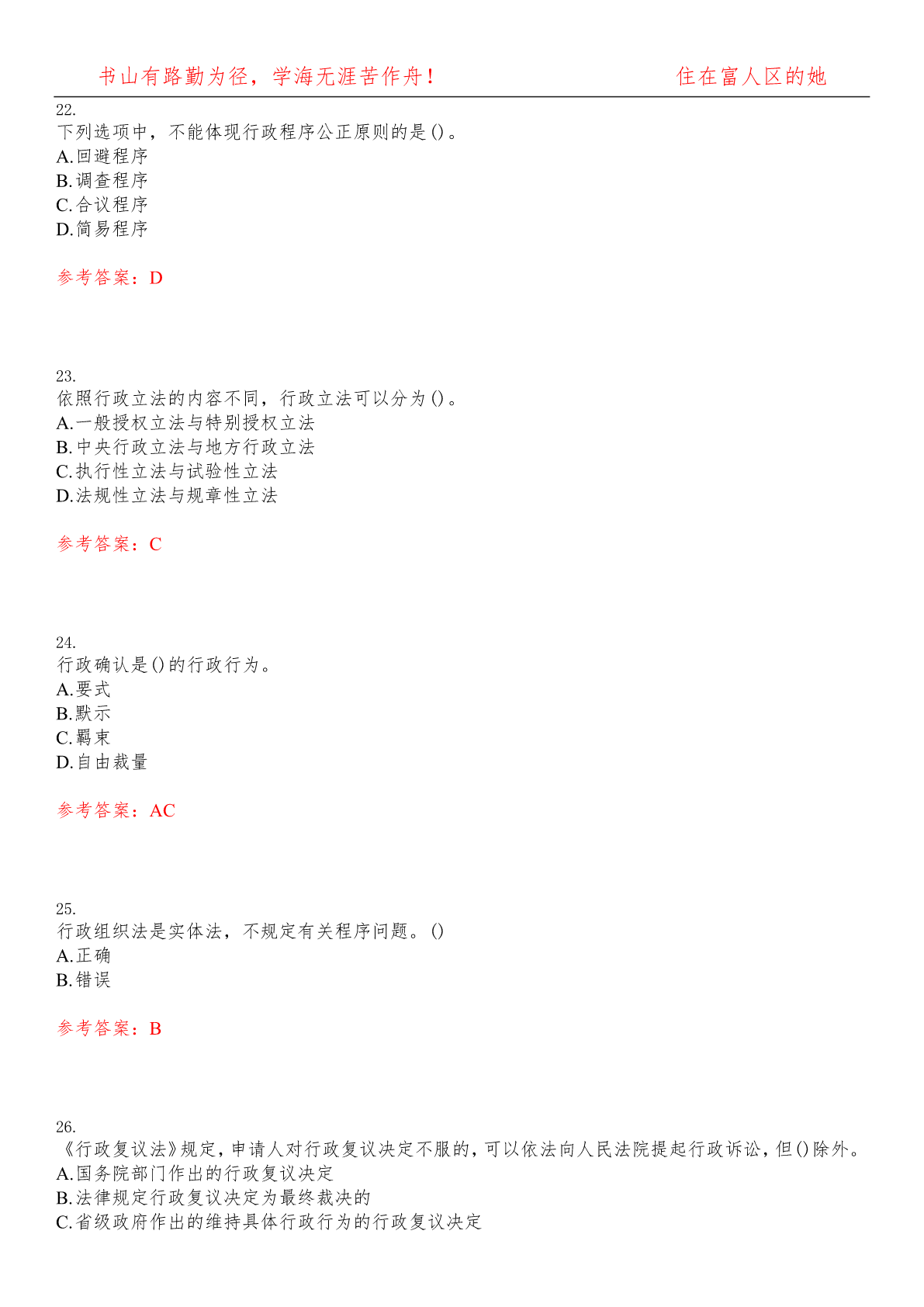 书山有路勤为径，学海无涯苦作舟！　　住在富人区的她

22.
下列选项中，不能体现行政程序公正原则的是()。
A.回避程序
B.调查程序
C.合议程序
D.简易程序

参考答案：D

23.
依照行政立法的内容不同，行政立法可以分为()。
A.一般授权立法与特别授权立法
B.中央行政立法与地方行政立法
C.执行性立法与试验性立法
D.法规性立法与规章性立法

参考答案：C

24.
行政确认是()的行政行为。
A.要式
B.默示
C.羁束
D.自由裁量

参考答案：AC

25.
行政组织法是实体法，不规定有关程序问题。()
A.正确
B.错误

参考答案：B

26.
《行政复议法》规定，申请人对行政复议决定不服的，可以依法向人民法院提起行政诉讼，但()除外。
A.国务院部门作出的行政复议决定
B.法律规定行政复议决定为最终裁决的
C.省级政府作出的维持具体行政行为的行政复议决定